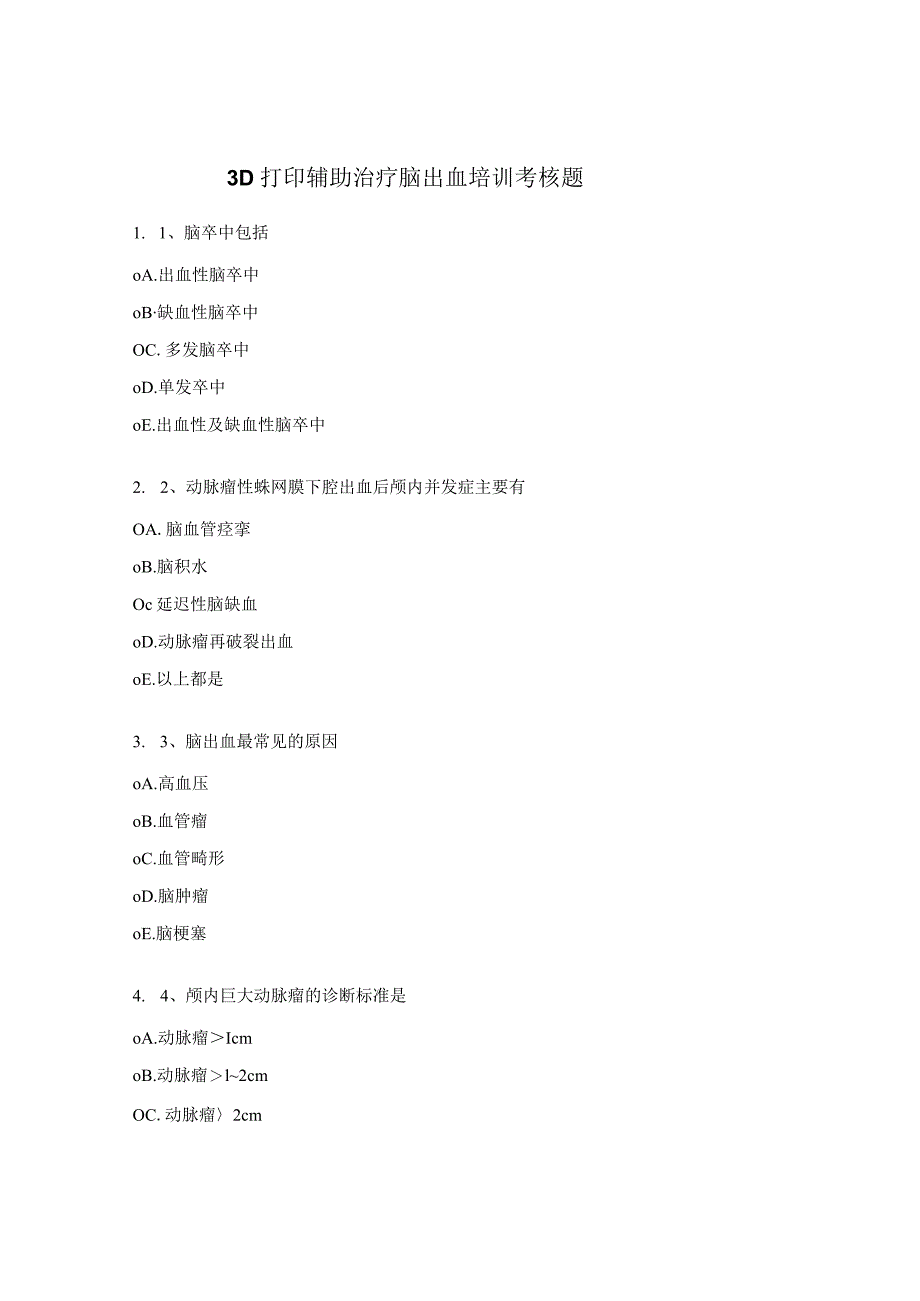 3D打印辅助治疗脑出血培训考核题

1. 1、脑卒中包括

oA.出血性脑卒中

oB·缺血性脑卒中

OC. 多发脑卒中

oD.单发卒中

oE.出血性及缺血性脑卒中

2. 2、动脉瘤性蛛网膜下腔出血后颅内并发症主要有

OA. 脑血管痉挛

oB.脑积水

Oc 延迟性脑缺血

oD.动脉瘤再破裂出血

oE.以上都是

3. 3、脑出血最常见的原因

oA.高血压

oB.血管瘤

oC.血管畸形

oD.脑肿瘤

oE.脑梗塞

4. 4、颅内巨大动脉瘤的诊断标准是

oA.动脉瘤＞Icm

oB.动脉瘤＞l~2cm

OC. 动脉瘤〉2cm